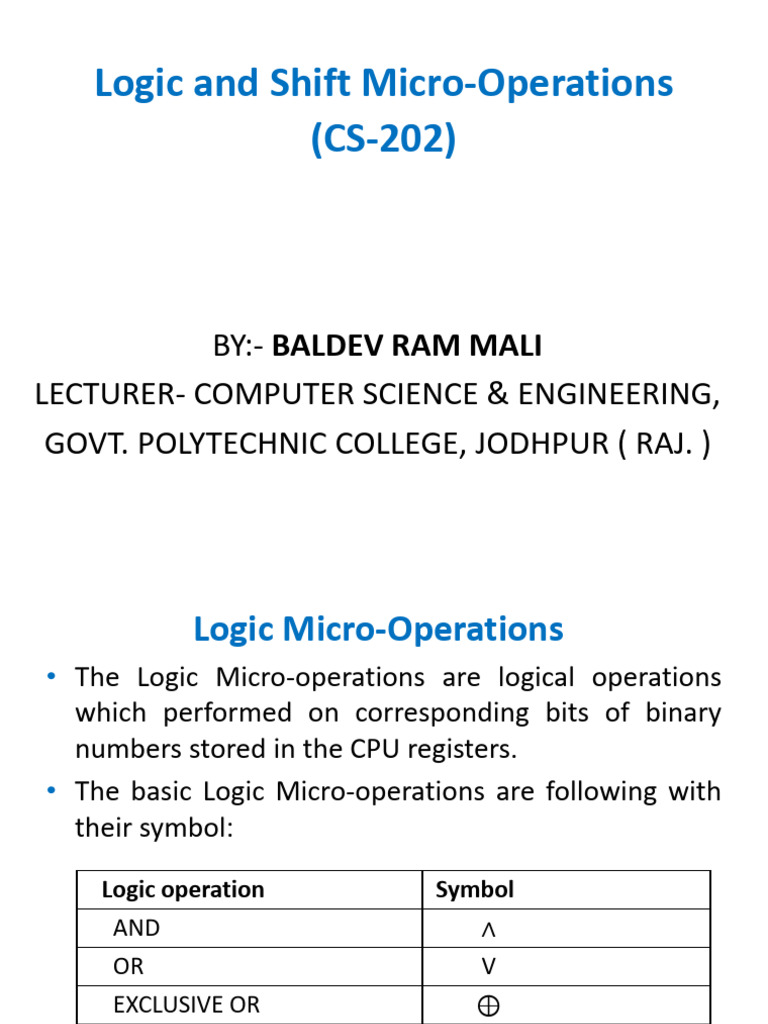 Logic and Shift Micro-Operations
(CS-202)

BY:- BALDEV RAM MALI
LECTURER- COMPUTER SCIENCE & ENGINEERING,
GOVT. POLYTECHNIC COLLEGE, JODHPUR ( RAJ. )

Logic Micro-Operations

• The Logic Micro-operations are logical operations which performed on corresponding bits of binary numbers stored in the CPU registers.

• The basic Logic Micro-operations are following with their symbol:

| Logic operation | Symbol |
|---|---|
| AND | $\wedge$ |
| OR | $\vee$ |
| EXCLUSIVE OR | $\oplus$ |